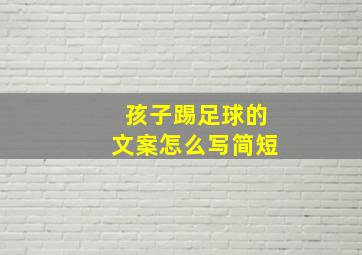 孩子踢足球的
文案怎么写简短